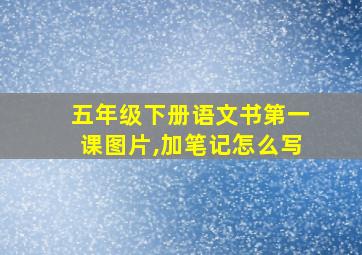 五年级下册语文书第一课图片,加笔记怎么写